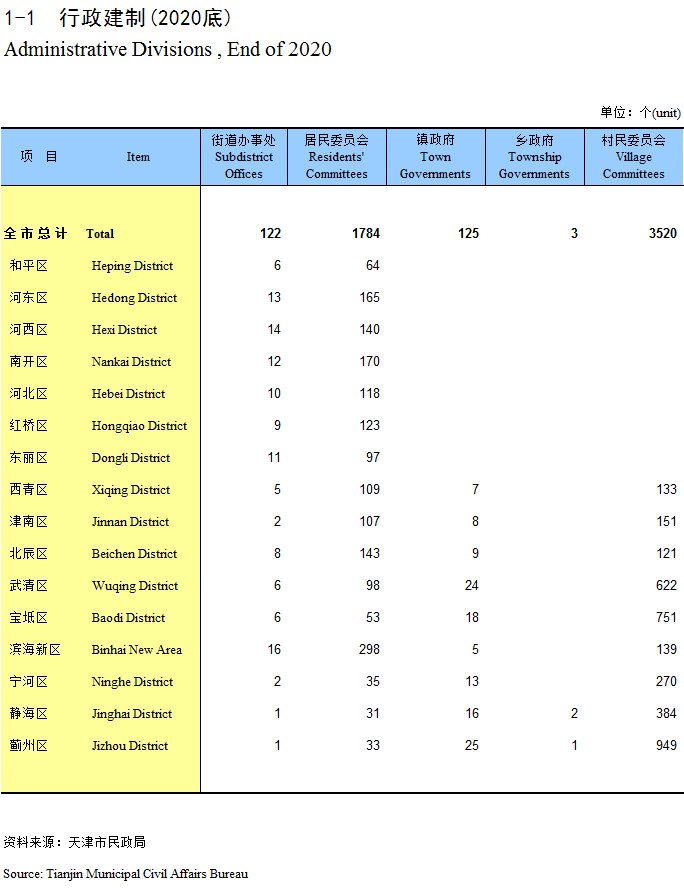 1-1 行政建制(2020底)

Administrative Divisions , End of 2020

单位：个(unit)

| 项 目 | Item | 街道办事处 Subdistrict Offices | 居民委员会 Residents' Committees | 镇政府 Town Governments | 乡政府 Township Governments | 村民委员会 Village Committees |
|---|---|---|---|---|---|---|
| 全市总计 | Total | 122 | 1784 | 125 | 3 | 3520 |
| 和平区 | Heping District | 6 | 64 | | | |
| 河东区 | Hedong District | 13 | 165 | | | |
| 河西区 | Hexi District | 14 | 140 | | | |
| 南开区 | Nankai District | 12 | 170 | | | |
| 河北区 | Hebei District | 10 | 118 | | | |
| 红桥区 | Hongqiao District | 9 | 123 | | | |
| 东丽区 | Dongli District | 11 | 97 | | | |
| 西青区 | Xiqing District | 5 | 109 | 7 | | 133 |
| 津南区 | Jinnan District | 2 | 107 | 8 | | 151 |
| 北辰区 | Beichen District | 8 | 143 | 9 | | 121 |
| 武清区 | Wuqing District | 6 | 98 | 24 | | 622 |
| 宝坻区 | Baodi District | 6 | 53 | 18 | | 751 |
| 滨海新区 | Binhai New Area | 16 | 298 | 5 | | 139 |
| 宁河区 | Ninghe District | 2 | 35 | 13 | | 270 |
| 静海区 | Jinghai District | 1 | 31 | 16 | 2 | 384 |
| 蓟州区 | Jizhou District | 1 | 33 | 25 | 1 | 949 |

资料来源：天津市民政局

Source: Tianjin Municipal Civil Affairs Bureau